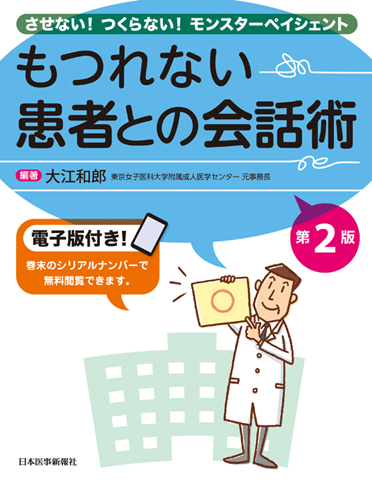 させない！ つくらない！ モンスターペイシェント

もつれない
患者との会話術

編著 大江和郎 東京女子医科大学附属成人医学センター 元事務長

第2版

電子版付き！
巻末のシリアルナンバーで無料閲覧できます。

日本医事新報社